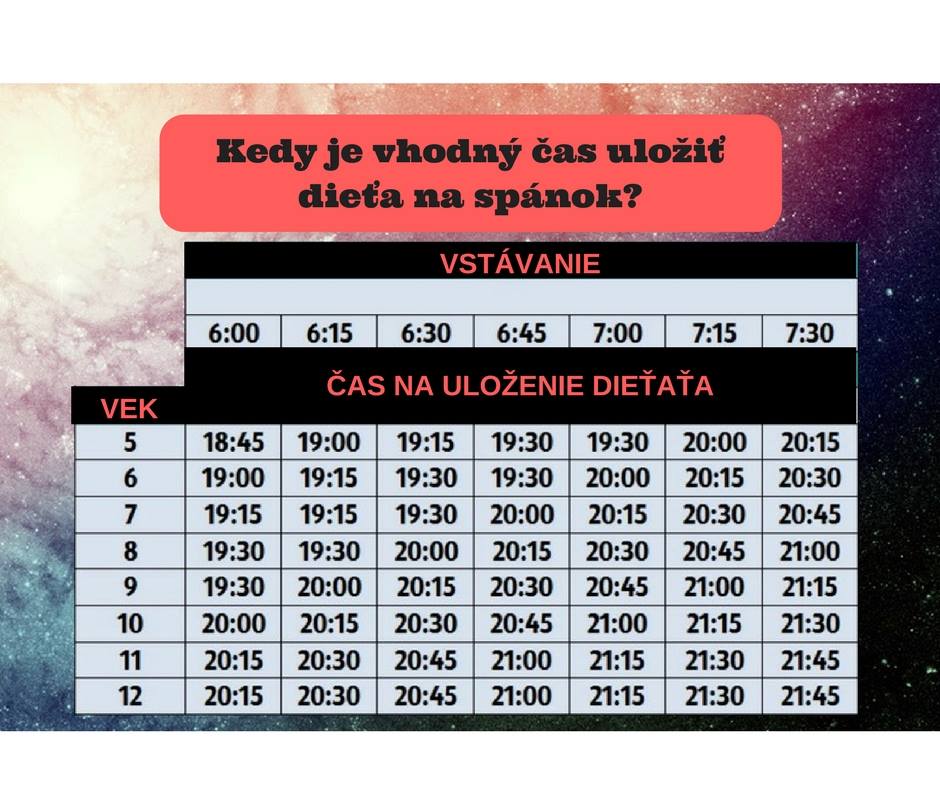 Kedy je vhodný čas uložiť dieťa na spánok?

| | VSTÁVANIE | | | | | | |
|---|---|---|---|---|---|---|---|
| | 6:00 | 6:15 | 6:30 | 6:45 | 7:00 | 7:15 | 7:30 |
| VEK | ČAS NA ULOŽENIE DIEŤAŤA | | | | | | |
| 5 | 18:45 | 19:00 | 19:15 | 19:30 | 19:30 | 20:00 | 20:15 |
| 6 | 19:00 | 19:15 | 19:30 | 19:30 | 20:00 | 20:15 | 20:30 |
| 7 | 19:15 | 19:15 | 19:30 | 20:00 | 20:15 | 20:30 | 20:45 |
| 8 | 19:30 | 19:30 | 20:00 | 20:15 | 20:30 | 20:45 | 21:00 |
| 9 | 19:30 | 20:00 | 20:15 | 20:30 | 20:45 | 21:00 | 21:15 |
| 10 | 20:00 | 20:15 | 20:30 | 20:45 | 21:00 | 21:15 | 21:30 |
| 11 | 20:15 | 20:30 | 20:45 | 21:00 | 21:15 | 21:30 | 21:45 |
| 12 | 20:15 | 20:30 | 20:45 | 21:00 | 21:15 | 21:30 | 21:45 |